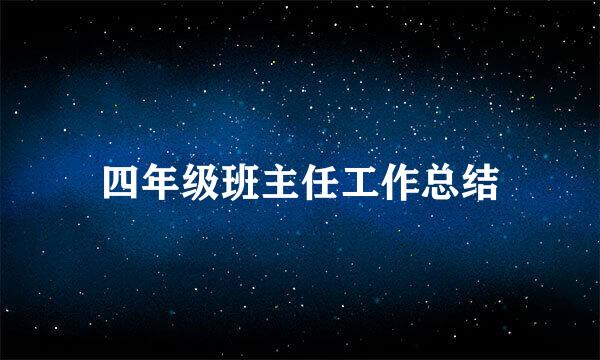 四年级班主任工作总结